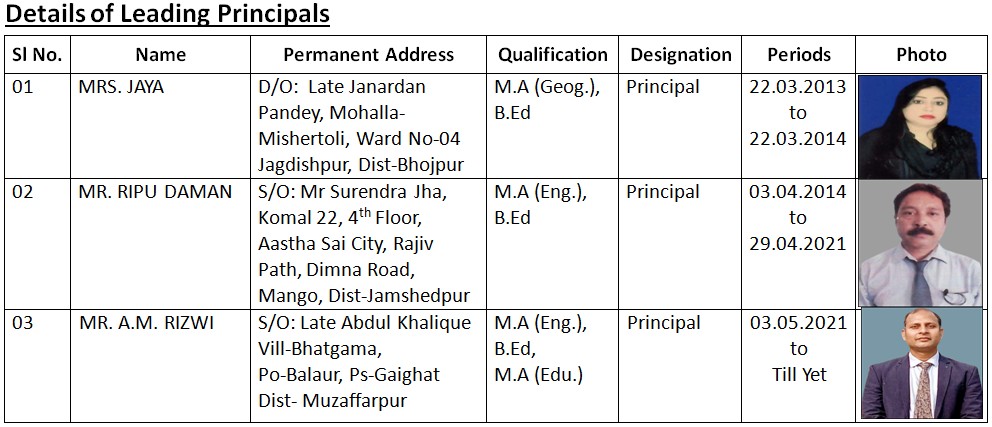 Details of Leading Principals

| Sl No. | Name | Permanent Address | Qualification | Designation | Periods | Photo |
|---|---|---|---|---|---|---|
| 01 | MRS. JAYA | D/O: Late Janardan Pandey, Mohalla-Mishertoli, Ward No-04 Jagdishpur, Dist-Bhojpur | M.A (Geog.), B.Ed | Principal | 22.03.2013 to 22.03.2014 | |
| 02 | MR. RIPU DAMAN | S/O: Mr Surendra Jha, Komal 22, 4$^{th}$ Floor, Aastha Sai City, Rajiv Path, Dimna Road, Mango, Dist-Jamshedpur | M.A (Eng.), B.Ed | Principal | 03.04.2014 to 29.04.2021 | |
| 03 | MR. A.M. RIZWI | S/O: Late Abdul Khalique Vill-Bhatgama, Po-Balaur, Ps-Gaighat Dist- Muzaffarpur | M.A (Eng.), B.Ed, M.A (Edu.) | Principal | 03.05.2021 to Till Yet | |